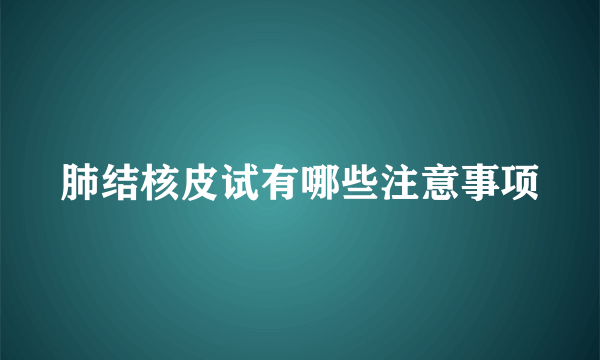 肺结核皮试有哪些注意事项